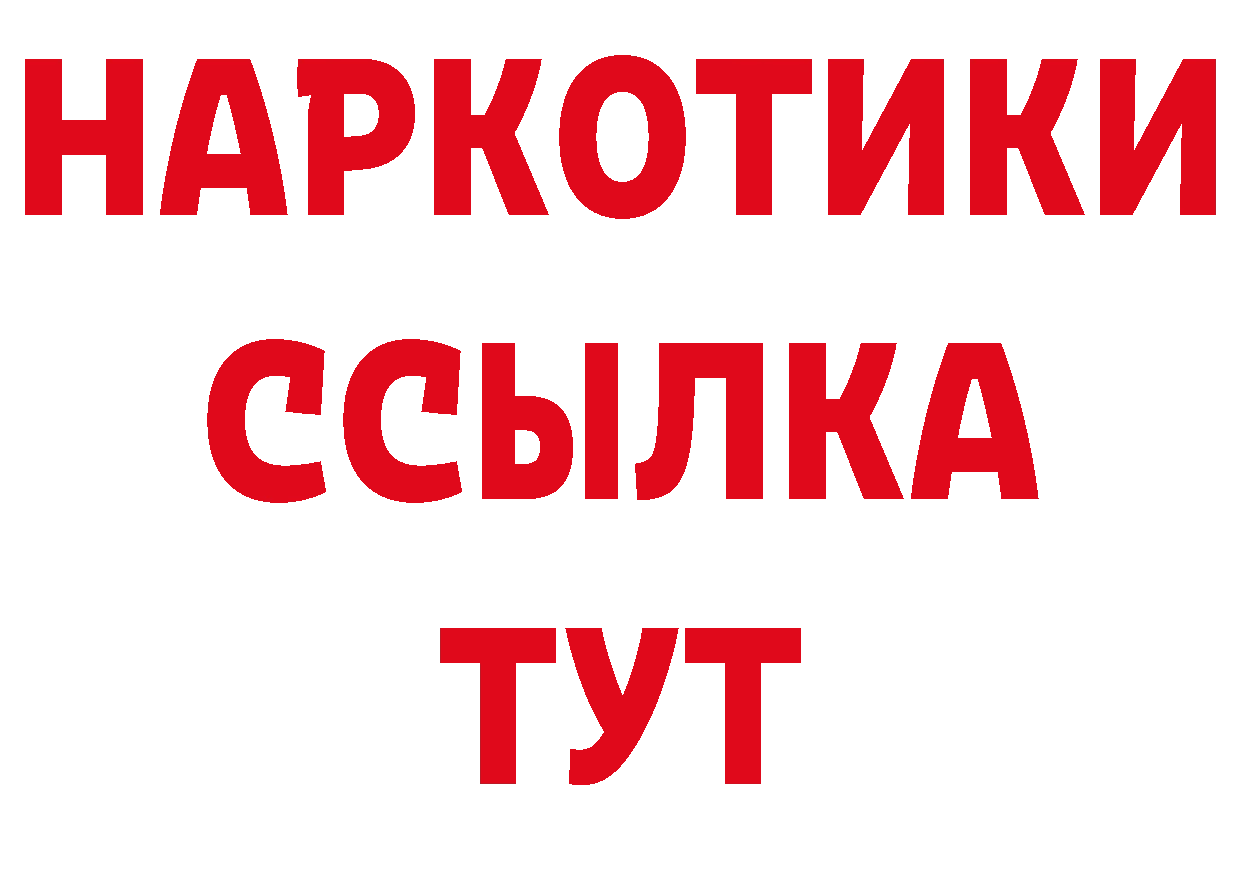 НАРКОТИКИ
ССЫЛКА
ТУТ